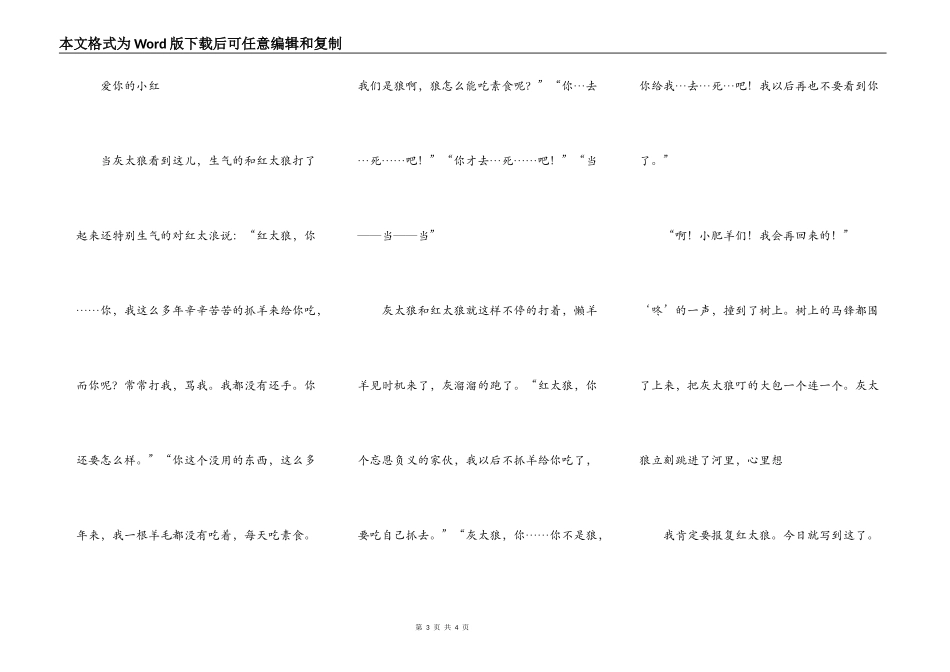 本文格式为Word版下载后可任意编辑和复制

爱你的小红

当灰太狼看到这儿，生气的和红太狼打了起来还特别生气的对红太浪说：“红太狼，你……你，我这么多年辛辛苦苦的抓羊来给你吃，而你呢？常常打我，骂我。我都没有还手。你还要怎么样。”“你这个没用的东西，这么多年来，我一根羊毛都没有吃着，每天吃素食。我们是狼啊，狼怎么能吃素食呢？”“你…去…死……吧！”“你才去…死……吧！”“当——当——当”

灰太狼和红太狼就这样不停的打着，懒羊羊见时机来了，灰溜溜的跑了。“红太狼，你个忘恩负义的家伙，我以后不抓羊给你吃了，要吃自己抓去。”“灰太狼，你……你不是狼，你给我…去…死…吧！我以后再也不要看到你了。”

“啊！小肥羊们！我会再回来的！”

‘咚’的一声，撞到了树上。树上的马锋都围了上来，把灰太狼叮的大包一个连一个。灰太狼立刻跳进了河里，心里想

我肯定要报复红太狼。今日就写到这了。

第 3 页 共 4 页